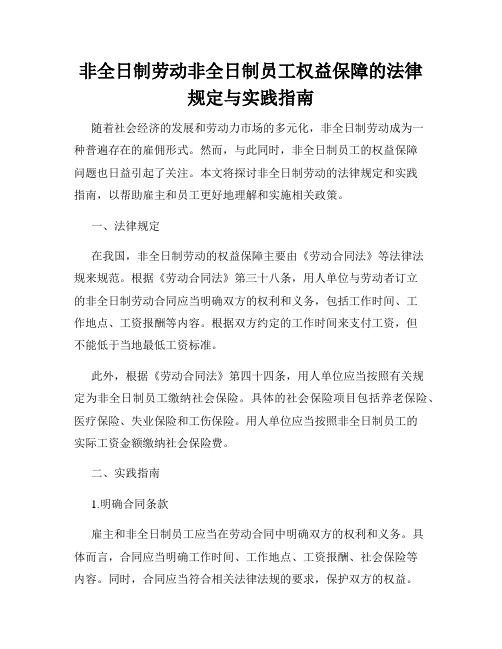 非全日制劳动非全日制员工权益保障的法律规定与实践指南

随着社会经济的发展和劳动力市场的多元化，非全日制劳动成为一种普遍存在的雇佣形式。然而，与此同时，非全日制员工的权益保障问题也日益引起了关注。本文将探讨非全日制劳动的法律规定和实践指南，以帮助雇主和员工更好地理解和实施相关政策。

一、法律规定

在我国，非全日制劳动的权益保障主要由《劳动合同法》等法律法规来规范。根据《劳动合同法》第三十八条，用人单位与劳动者订立的非全日制劳动合同应当明确双方的权利和义务，包括工作时间、工作地点、工资报酬等内容。根据双方约定的工作时间来支付工资，但不能低于当地最低工资标准。

此外，根据《劳动合同法》第四十四条，用人单位应当按照有关规定为非全日制员工缴纳社会保险。具体的社会保险项目包括养老保险、医疗保险、失业保险和工伤保险。用人单位应当按照非全日制员工的实际工资金额缴纳社会保险费。

二、实践指南

1.明确合同条款

雇主和非全日制员工应当在劳动合同中明确双方的权利和义务。具体而言，合同应当明确工作时间、工作地点、工资报酬、社会保险等内容。同时，合同应当符合相关法律法规的要求，保护双方的权益。